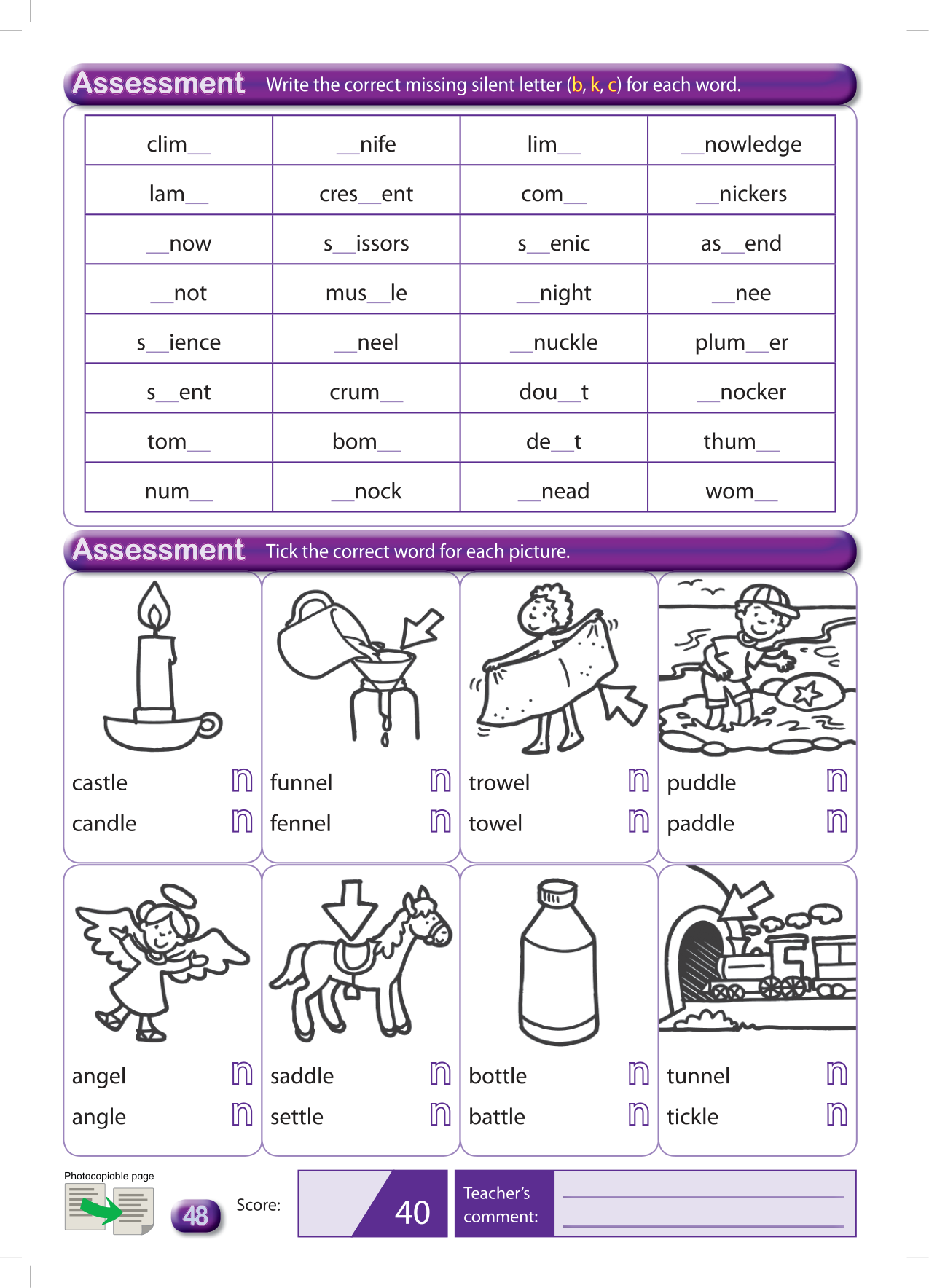 Assessment Write the correct missing silent letter (b, k, c) for each word.

| clim__ | __nife | lim__ | __nowledge |
|---|---|---|---|
| lam__ | cres__ent | com__ | __nickers |
| __now | s__issors | s__enic | as__end |
| __not | mus__le | __night | __nee |
| s__ience | __neel | __nuckle | plum__er |
| s__ent | crum__ | dou__t | __nocker |
| tom__ | bom__ | de__t | thum__ |
| num__ | __nock | __nead | wom__ |

Assessment Tick the correct word for each picture.

castle
candle

funnel
fennel

trowel
towel

puddle
paddle

angel
angle

saddle
settle

bottle
battle

tunnel
tickle

Photocopiable page

48

Score: 40

Teacher's comment: